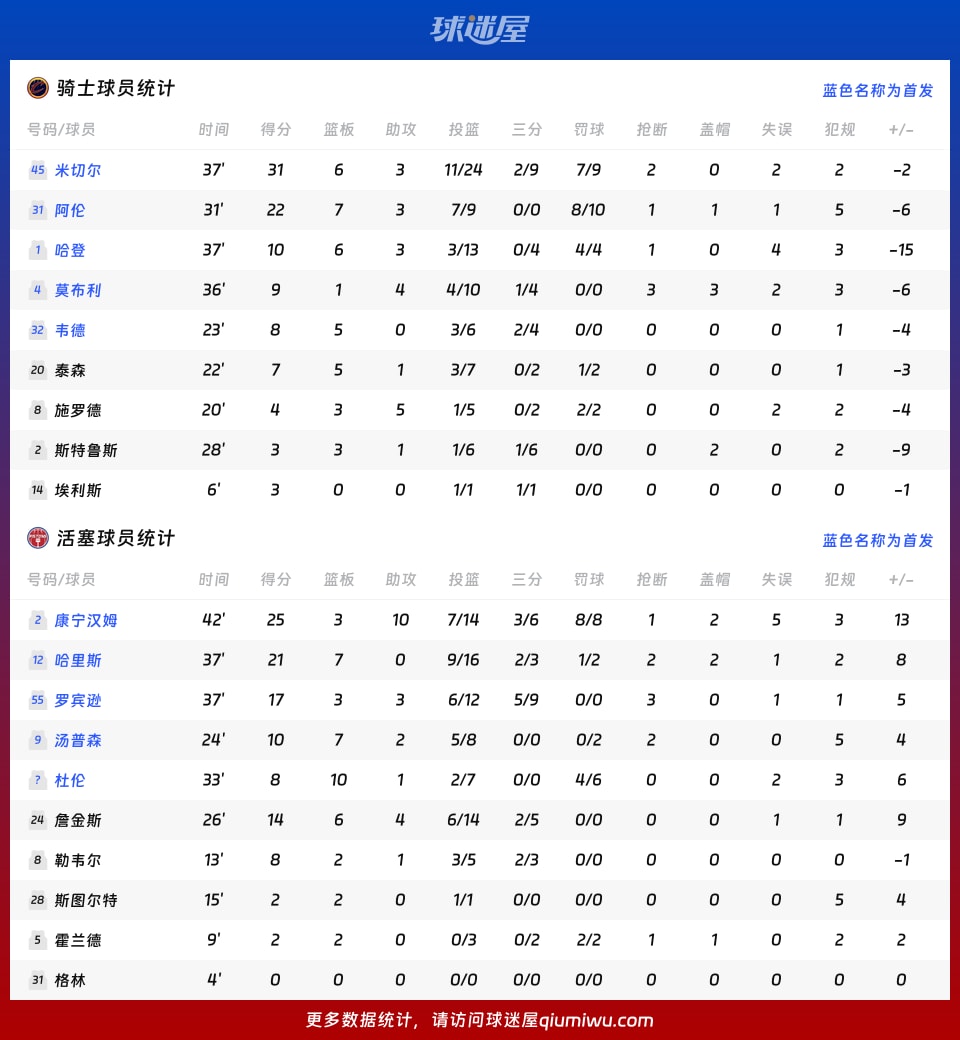 球迷屋

骑士球员统计

蓝色名称为首发

| 号码/球员 | 时间 | 得分 | 篮板 | 助攻 | 投篮 | 三分 | 罚球 | 抢断 | 盖帽 | 失误 | 犯规 | +/- |
|---|---|---|---|---|---|---|---|---|---|---|---|---|
| 45 米切尔 | 37' | 31 | 6 | 3 | 11/24 | 2/9 | 7/9 | 2 | 0 | 2 | 2 | -2 |
| 31 阿伦 | 31' | 22 | 7 | 3 | 7/9 | 0/0 | 8/10 | 1 | 1 | 1 | 5 | -6 |
| 1 哈登 | 37' | 10 | 6 | 3 | 3/13 | 0/4 | 4/4 | 1 | 0 | 4 | 3 | -15 |
| 4 莫布利 | 36' | 9 | 1 | 4 | 4/10 | 1/4 | 0/0 | 3 | 3 | 2 | 3 | -6 |
| 32 韦德 | 23' | 8 | 5 | 0 | 3/6 | 2/4 | 0/0 | 0 | 0 | 0 | 1 | -4 |
| 20 泰森 | 22' | 7 | 5 | 1 | 3/7 | 0/2 | 1/2 | 0 | 0 | 0 | 1 | -3 |
| 8 施罗德 | 20' | 4 | 3 | 5 | 1/5 | 0/2 | 2/2 | 0 | 0 | 2 | 2 | -4 |
| 2 斯特鲁斯 | 28' | 3 | 3 | 1 | 1/6 | 1/6 | 0/0 | 0 | 2 | 0 | 2 | -9 |
| 14 埃利斯 | 6' | 3 | 0 | 0 | 1/1 | 1/1 | 0/0 | 0 | 0 | 0 | 0 | -1 |

活塞球员统计

蓝色名称为首发

| 号码/球员 | 时间 | 得分 | 篮板 | 助攻 | 投篮 | 三分 | 罚球 | 抢断 | 盖帽 | 失误 | 犯规 | +/- |
|---|---|---|---|---|---|---|---|---|---|---|---|---|
| 2 康宁汉姆 | 42' | 25 | 3 | 10 | 7/14 | 3/6 | 8/8 | 1 | 2 | 5 | 3 | 13 |
| 12 哈里斯 | 37' | 21 | 7 | 0 | 9/16 | 2/3 | 1/2 | 2 | 2 | 1 | 2 | 8 |
| 55 罗宾逊 | 37' | 17 | 3 | 3 | 6/12 | 5/9 | 0/0 | 3 | 0 | 1 | 1 | 5 |
| 9 汤普森 | 24' | 10 | 7 | 2 | 5/8 | 0/0 | 0/2 | 2 | 0 | 0 | 5 | 4 |
| ? 杜伦 | 33' | 8 | 10 | 1 | 2/7 | 0/0 | 4/6 | 0 | 0 | 2 | 3 | 6 |
| 24 詹金斯 | 26' | 14 | 6 | 4 | 6/14 | 2/5 | 0/0 | 0 | 0 | 1 | 1 | 9 |
| 8 勒韦尔 | 13' | 8 | 2 | 1 | 3/5 | 2/3 | 0/0 | 0 | 0 | 0 | 0 | -1 |
| 28 斯图尔特 | 15' | 2 | 2 | 0 | 1/1 | 0/0 | 0/0 | 0 | 0 | 0 | 5 | 4 |
| 5 霍兰德 | 9' | 2 | 2 | 0 | 0/3 | 0/2 | 2/2 | 1 | 1 | 0 | 2 | 2 |
| 31 格林 | 4' | 0 | 0 | 0 | 0/0 | 0/0 | 0/0 | 0 | 0 | 0 | 0 | 0 |

更多数据统计，请访问球迷屋qiumiwu.com